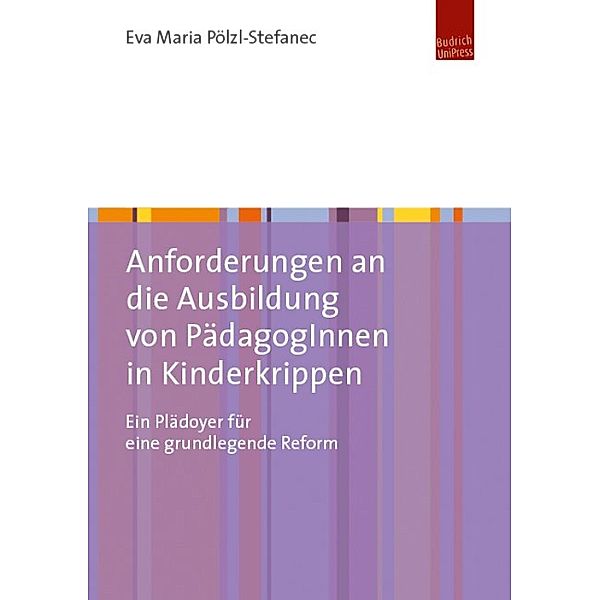 Eva Maria Pölzl-Stefanec

Budrich UniPress

Anforderungen an die Ausbildung von PädagogInnen in Kinderkrippen

Ein Plädoyer für eine grundlegende Reform